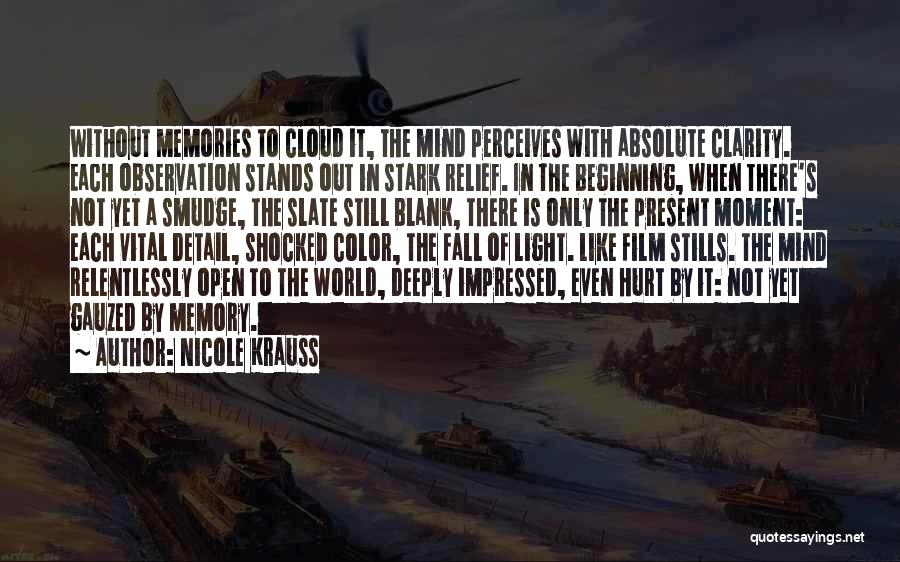 WITHOUT MEMORIES TO CLOUD IT, THE MIND PERCEIVES WITH ABSOLUTE CLARITY. EACH OBSERVATION STANDS OUT IN STARK RELIEF. IN THE BEGINNING, WHEN THERE'S NOT YET A SMUDGE, THE SLATE STILL BLANK, THERE IS ONLY THE PRESENT MOMENT: EACH VITAL DETAIL, SHOCKED COLOR, THE FALL OF LIGHT. LIKE FILM STILLS. THE MIND RELENTLESSLY OPEN TO THE WORLD, DEEPLY IMPRESSED, EVEN HURT BY IT: NOT YET GAUZED BY MEMORY.

~ AUTHOR: NICOLE KRAUSS

quotessayings.net